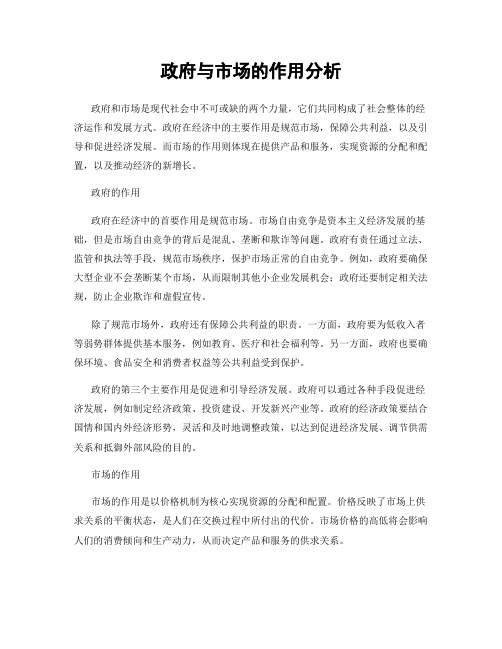 政府与市场的作用分析

政府和市场是现代社会中不可或缺的两个力量，它们共同构成了社会整体的经济运作和发展方式。政府在经济中的主要作用是规范市场，保障公共利益，以及引导和促进经济发展。而市场的作用则体现在提供产品和服务，实现资源的分配和配置，以及推动经济的新增长。

政府的作用

政府在经济中的首要作用是规范市场。市场自由竞争是资本主义经济发展的基础，但是市场自由竞争的背后是混乱、垄断和欺诈等问题。政府有责任通过立法、监管和执法等手段，规范市场秩序，保护市场正常的自由竞争。例如，政府要确保大型企业不会垄断某个市场，从而限制其他小企业发展机会；政府还要制定相关法规，防止企业欺诈和虚假宣传。

除了规范市场外，政府还有保障公共利益的职责。一方面，政府要为低收入者等弱势群体提供基本服务，例如教育、医疗和社会福利等。另一方面，政府也要确保环境、食品安全和消费者权益等公共利益受到保护。

政府的第三个主要作用是促进和引导经济发展。政府可以通过各种手段促进经济发展，例如制定经济政策、投资建设、开发新兴产业等。政府的经济政策要结合国情和国内外经济形势，灵活和及时地调整政策，以达到促进经济发展、调节供需关系和抵御外部风险的目的。

市场的作用

市场的作用是以价格机制为核心实现资源的分配和配置。价格反映了市场上供求关系的平衡状态，是人们在交换过程中所付出的代价。市场价格的高低将会影响人们的消费倾向和生产动力，从而决定产品和服务的供求关系。